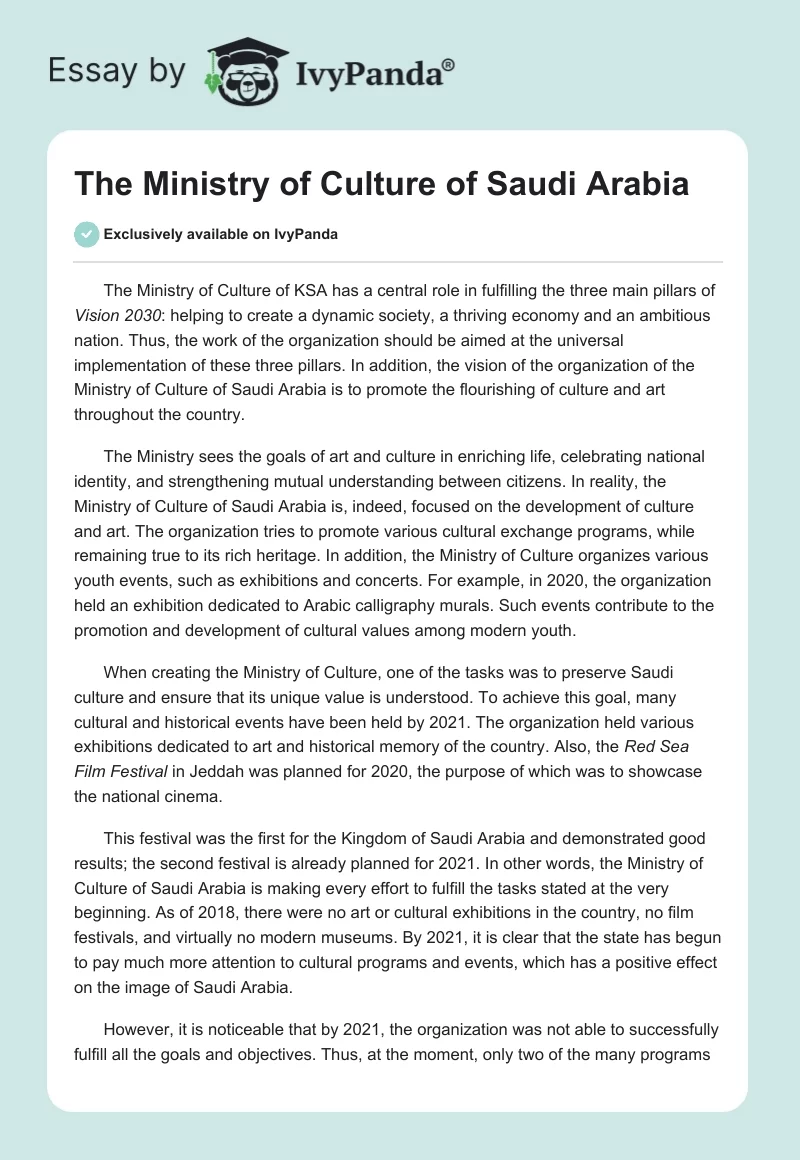 Essay by IvyPanda®

The Ministry of Culture of Saudi Arabia

Exclusively available on IvyPanda

The Ministry of Culture of KSA has a central role in fulfilling the three main pillars of Vision 2030: helping to create a dynamic society, a thriving economy and an ambitious nation. Thus, the work of the organization should be aimed at the universal implementation of these three pillars. In addition, the vision of the organization of the Ministry of Culture of Saudi Arabia is to promote the flourishing of culture and art throughout the country.

The Ministry sees the goals of art and culture in enriching life, celebrating national identity, and strengthening mutual understanding between citizens. In reality, the Ministry of Culture of Saudi Arabia is, indeed, focused on the development of culture and art. The organization tries to promote various cultural exchange programs, while remaining true to its rich heritage. In addition, the Ministry of Culture organizes various youth events, such as exhibitions and concerts. For example, in 2020, the organization held an exhibition dedicated to Arabic calligraphy murals. Such events contribute to the promotion and development of cultural values among modern youth.

When creating the Ministry of Culture, one of the tasks was to preserve Saudi culture and ensure that its unique value is understood. To achieve this goal, many cultural and historical events have been held by 2021. The organization held various exhibitions dedicated to art and historical memory of the country. Also, the Red Sea Film Festival in Jeddah was planned for 2020, the purpose of which was to showcase the national cinema.

This festival was the first for the Kingdom of Saudi Arabia and demonstrated good results; the second festival is already planned for 2021. In other words, the Ministry of Culture of Saudi Arabia is making every effort to fulfill the tasks stated at the very beginning. As of 2018, there were no art or cultural exhibitions in the country, no film festivals, and virtually no modern museums. By 2021, it is clear that the state has begun to pay much more attention to cultural programs and events, which has a positive effect on the image of Saudi Arabia.

However, it is noticeable that by 2021, the organization was not able to successfully fulfill all the goals and objectives. Thus, at the moment, only two of the many programs